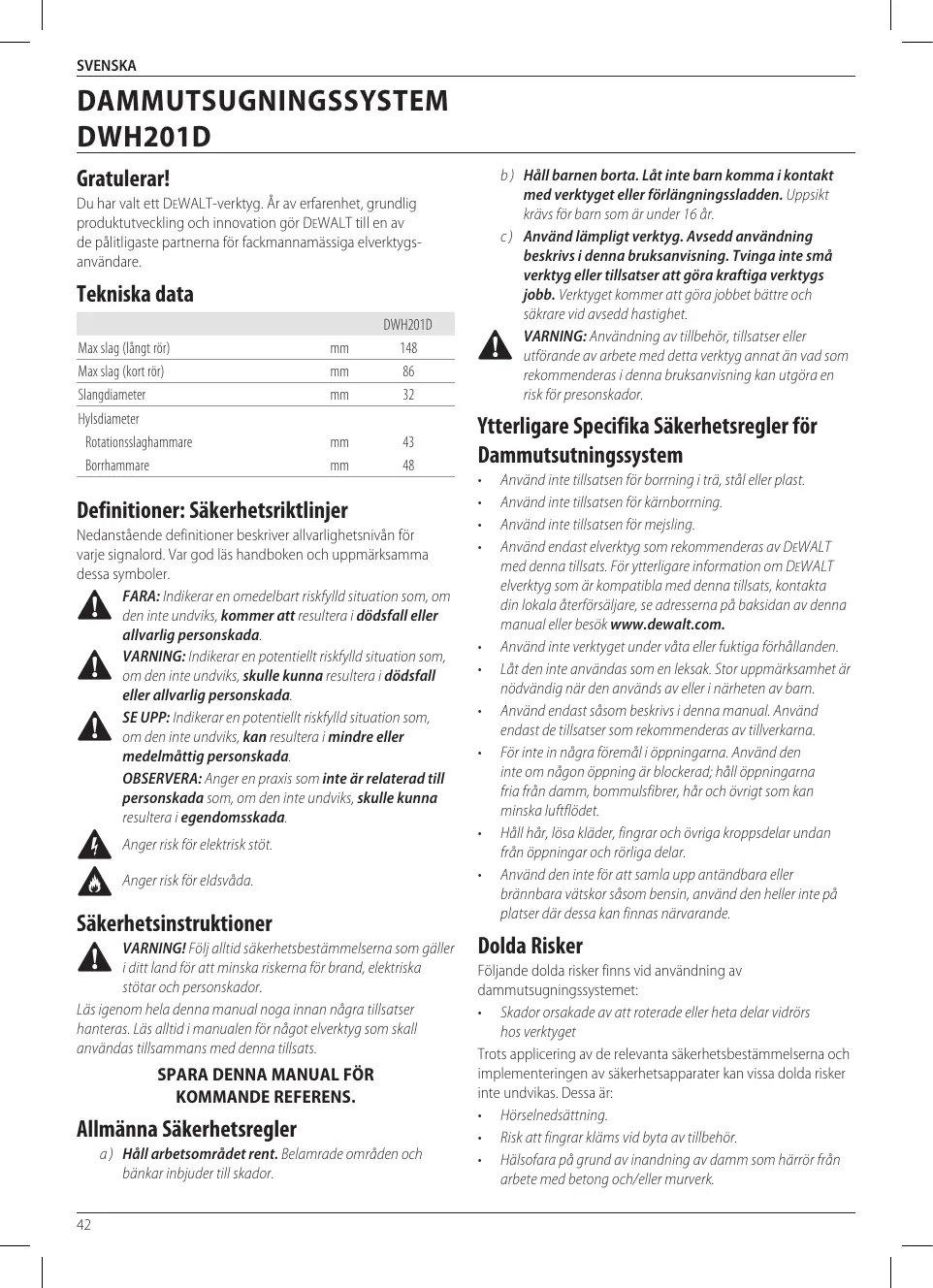 SVENSKA

DAMMUTSUGNINGSSYSTEM DWH201D

Gratulerar!

Du har valt ett DEWALT-verktyg. År av erfarenhet, grundlig produktutveckling och innovation gör DEWALT till en av de pålitligaste partnerna för fackmannamässiga elverktygsanvändare.

Tekniska data

| | | DWH201D |
|---|---|---|
| Max slag (långt rör) | mm | 148 |
| Max slag (kort rör) | mm | 86 |
| Slangdiameter | mm | 32 |
| Hylsdiameter | | |
| Rotationsslaghammare | mm | 43 |
| Borrhammare | mm | 48 |

Definitioner: Säkerhetsriktlinjer

Nedanstående definitioner beskriver allvarlighetsnivån för varje signalord. Var god läs handboken och uppmärksamma dessa symboler.

FARA: Indikerar en omedelbart riskfylld situation som, om den inte undviks, kommer att resultera i dödsfall eller allvarlig personskada.

VARNING: Indikerar en potentiellt riskfylld situation som, om den inte undviks, skulle kunna resultera i dödsfall eller allvarlig personskada.

SE UPP: Indikerar en potentiellt riskfylld situation som, om den inte undviks, kan resultera i mindre eller medelmåttig personskada.

OBSERVERA: Anger en praxis som inte är relaterad till personskada som, om den inte undviks, skulle kunna resultera i egendomsskada.

Anger risk för elektrisk stöt.

Anger risk för eldsvåda.

Säkerhetsinstruktioner

VARNING! Följ alltid säkerhetsbestämmelserna som gäller i ditt land för att minska riskerna för brand, elektriska stötar och personskador.

Läs igenom hela denna manual noga innan några tillsatser hanteras. Läs alltid i manualen för något elverktyg som skall användas tillsammans med denna tillsats.

SPARA DENNA MANUAL FÖR KOMMANDE REFERENS.

Allmänna Säkerhetsregler

a ) Håll arbetsområdet rent. Belamrade områden och bänkar inbjuder till skador.

b ) Håll barnen borta. Låt inte barn komma i kontakt med verktyget eller förlängningssladden. Uppsikt krävs för barn som är under 16 år.

c ) Använd lämpligt verktyg. Avsedd användning beskrivs i denna bruksanvisning. Tvinga inte små verktyg eller tillsatser att göra kraftiga verktygs jobb. Verktyget kommer att göra jobbet bättre och säkrare vid avsedd hastighet.

VARNING: Användning av tillbehör, tillsatser eller utförande av arbete med detta verktyg annat än vad som rekommenderas i denna bruksanvisning kan utgöra en risk för presonskador.

Ytterligare Specifika Säkerhetsregler för Dammutsutningssystem

• Använd inte tillsatsen för borrning i trä, stål eller plast.
• Använd inte tillsatsen för kärnborrning.
• Använd inte tillsatsen för mejsling.
• Använd endast elverktyg som rekommenderas av DEWALT med denna tillsats. För ytterligare information om DEWALT elverktyg som är kompatibla med denna tillsats, kontakta din lokala återförsäljare, se adresserna på baksidan av denna manual eller besök www.dewalt.com.
• Använd inte verktyget under våta eller fuktiga förhållanden.
• Låt den inte användas som en leksak. Stor uppmärksamhet är nödvändig när den används av eller i närheten av barn.
• Använd endast såsom beskrivs i denna manual. Använd endast de tillsatser som rekommenderas av tillverkarna.
• För inte in några föremål i öppningarna. Använd den inte om någon öppning är blockerad; håll öppningarna fria från damm, bommulsfibrer, hår och övrigt som kan minska luftflödet.
• Håll hår, lösa kläder, fingrar och övriga kroppsdelar undan från öppningar och rörliga delar.
• Använd den inte för att samla upp antändbara eller brännbara vätskor såsom bensin, använd den heller inte på platser där dessa kan finnas närvarande.

Dolda Risker

Följande dolda risker finns vid användning av dammutsugningssystemet:

• Skador orsakade av att roterade eller heta delar vidrörs hos verktyget

Trots applicering av de relevanta säkerhetsbestämmelserna och implementeringen av säkerhetsapparater kan vissa dolda risker inte undvikas. Dessa är:

• Hörselnedsättning.
• Risk att fingrar kläms vid byta av tillbehör.
• Hälsofara på grund av inandning av damm som härrör från arbete med betong och/eller murverk.

42